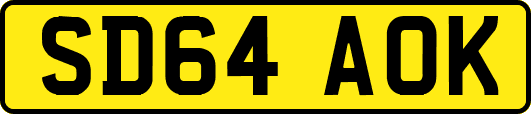 SD64 AOK